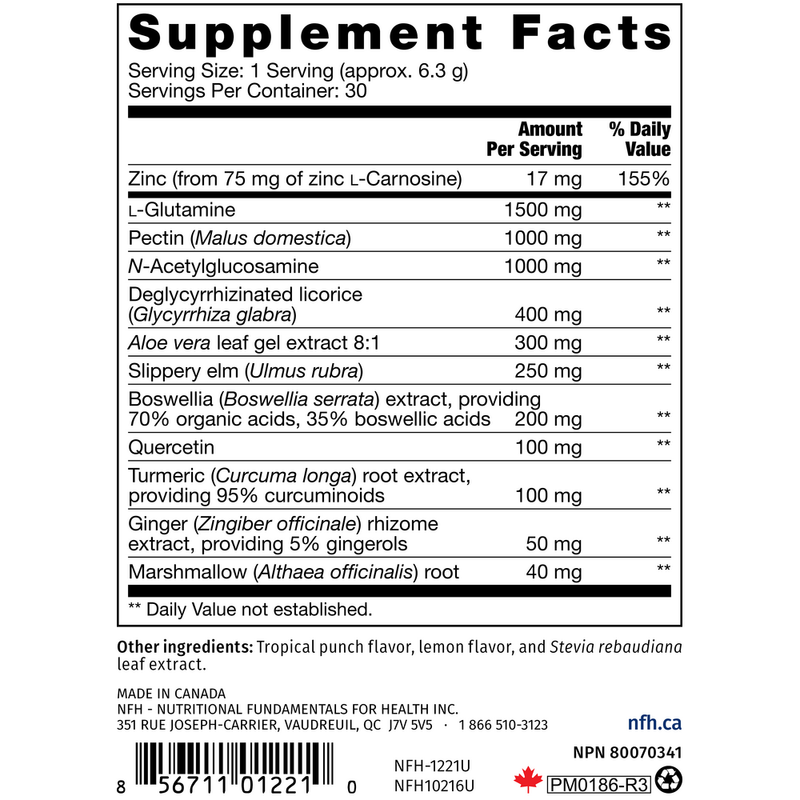 Supplement Facts
Serving Size: 1 Serving (approx. 6.3 g)
Servings Per Container: 30

| | Amount Per Serving | % Daily Value |
|---|---|---|
| Zinc (from 75 mg of zinc L-Carnosine) | 17 mg | 155% |
| L-Glutamine | 1500 mg | ** |
| Pectin (Malus domestica) | 1000 mg | ** |
| N-Acetylglucosamine | 1000 mg | ** |
| Deglycyrrhizinated licorice (Glycyrrhiza glabra) | 400 mg | ** |
| Aloe vera leaf gel extract 8:1 | 300 mg | ** |
| Slippery elm (Ulmus rubra) | 250 mg | ** |
| Boswellia (Boswellia serrata) extract, providing 70% organic acids, 35% boswellic acids | 200 mg | ** |
| Quercetin | 100 mg | ** |
| Turmeric (Curcuma longa) root extract, providing 95% curcuminoids | 100 mg | ** |
| Ginger (Zingiber officinale) rhizome extract, providing 5% gingerols | 50 mg | ** |
| Marshmallow (Althaea officinalis) root | 40 mg | ** |

** Daily Value not established.

Other ingredients: Tropical punch flavor, lemon flavor, and Stevia rebaudiana leaf extract.

MADE IN CANADA
NFH - NUTRITIONAL FUNDAMENTALS FOR HEALTH INC.
351 RUE JOSEPH-CARRIER, VAUDREUIL, QC J7V 5V5 · 1 866 510-3123
nfh.ca

NPN 80070341

8 56711 01221 0
NFH-1221U
NFH10216U
PM0186-R3